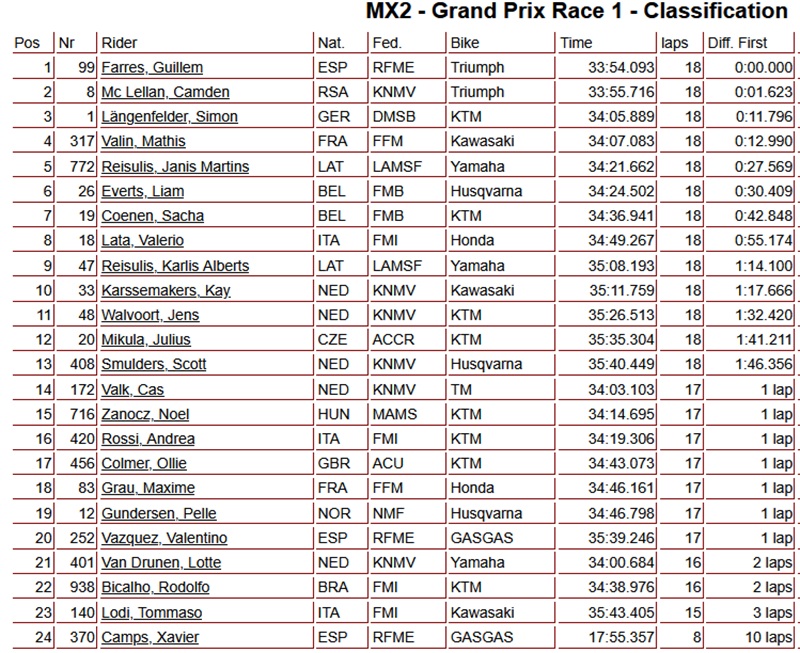 MX2 - Grand Prix Race 1 - Classification

| Pos | Nr | Rider | Nat. | Fed. | Bike | Time | laps | Diff. First |
|---|---|---|---|---|---|---|---|---|
| 1 | 99 | Farres, Guillem | ESP | RFME | Triumph | 33:54.093 | 18 | 0:00.000 |
| 2 | 8 | Mc Lellan, Camden | RSA | KNMV | Triumph | 33:55.716 | 18 | 0:01.623 |
| 3 | 1 | Längenfelder, Simon | GER | DMSB | KTM | 34:05.889 | 18 | 0:11.796 |
| 4 | 317 | Valin, Mathis | FRA | FFM | Kawasaki | 34:07.083 | 18 | 0:12.990 |
| 5 | 772 | Reisulis, Janis Martins | LAT | LAMSF | Yamaha | 34:21.662 | 18 | 0:27.569 |
| 6 | 26 | Everts, Liam | BEL | FMB | Husqvarna | 34:24.502 | 18 | 0:30.409 |
| 7 | 19 | Coenen, Sacha | BEL | FMB | KTM | 34:36.941 | 18 | 0:42.848 |
| 8 | 18 | Lata, Valerio | ITA | FMI | Honda | 34:49.267 | 18 | 0:55.174 |
| 9 | 47 | Reisulis, Karlis Alberts | LAT | LAMSF | Yamaha | 35:08.193 | 18 | 1:14.100 |
| 10 | 33 | Karssemakers, Kay | NED | KNMV | Kawasaki | 35:11.759 | 18 | 1:17.666 |
| 11 | 48 | Walvoort, Jens | NED | KNMV | KTM | 35:26.513 | 18 | 1:32.420 |
| 12 | 20 | Mikula, Julius | CZE | ACCR | KTM | 35:35.304 | 18 | 1:41.211 |
| 13 | 408 | Smulders, Scott | NED | KNMV | Husqvarna | 35:40.449 | 18 | 1:46.356 |
| 14 | 172 | Valk, Cas | NED | KNMV | TM | 34:03.103 | 17 | 1 lap |
| 15 | 716 | Zanocz, Noel | HUN | MAMS | KTM | 34:14.695 | 17 | 1 lap |
| 16 | 420 | Rossi, Andrea | ITA | FMI | KTM | 34:19.306 | 17 | 1 lap |
| 17 | 456 | Colmer, Ollie | GBR | ACU | KTM | 34:43.073 | 17 | 1 lap |
| 18 | 83 | Grau, Maxime | FRA | FFM | Honda | 34:46.161 | 17 | 1 lap |
| 19 | 12 | Gundersen, Pelle | NOR | NMF | Husqvarna | 34:46.798 | 17 | 1 lap |
| 20 | 252 | Vazquez, Valentino | ESP | RFME | GASGAS | 35:39.246 | 17 | 1 lap |
| 21 | 401 | Van Drunen, Lotte | NED | KNMV | Yamaha | 34:00.684 | 16 | 2 laps |
| 22 | 938 | Bicalho, Rodolfo | BRA | FMI | KTM | 34:38.976 | 16 | 2 laps |
| 23 | 140 | Lodi, Tommaso | ITA | FMI | Kawasaki | 35:43.405 | 15 | 3 laps |
| 24 | 370 | Camps, Xavier | ESP | RFME | GASGAS | 17:55.357 | 8 | 10 laps |